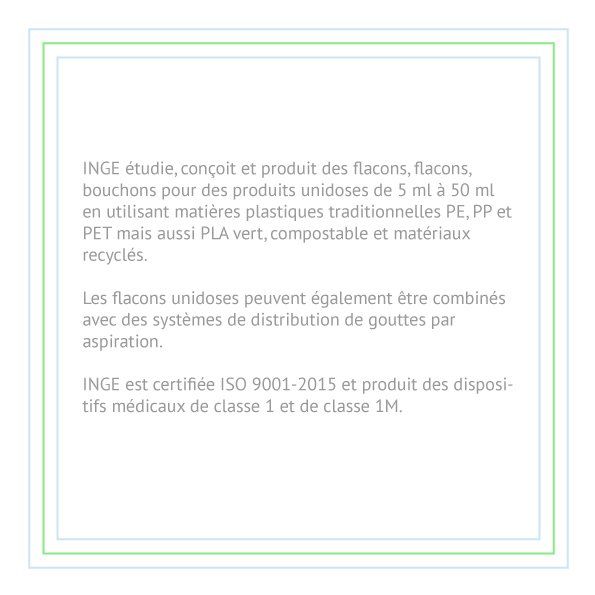 INGE étudie, conçoit et produit des flacons, flacons, bouchons pour des produits unidoses de 5 ml à 50 ml en utilisant matières plastiques traditionnelles PE, PP et PET mais aussi PLA vert, compostable et matériaux recyclés.

Les flacons unidoses peuvent également être combinés avec des systèmes de distribution de gouttes par aspiration.

INGE est certifiée ISO 9001-2015 et produit des dispositifs médicaux de classe 1 et de classe 1M.